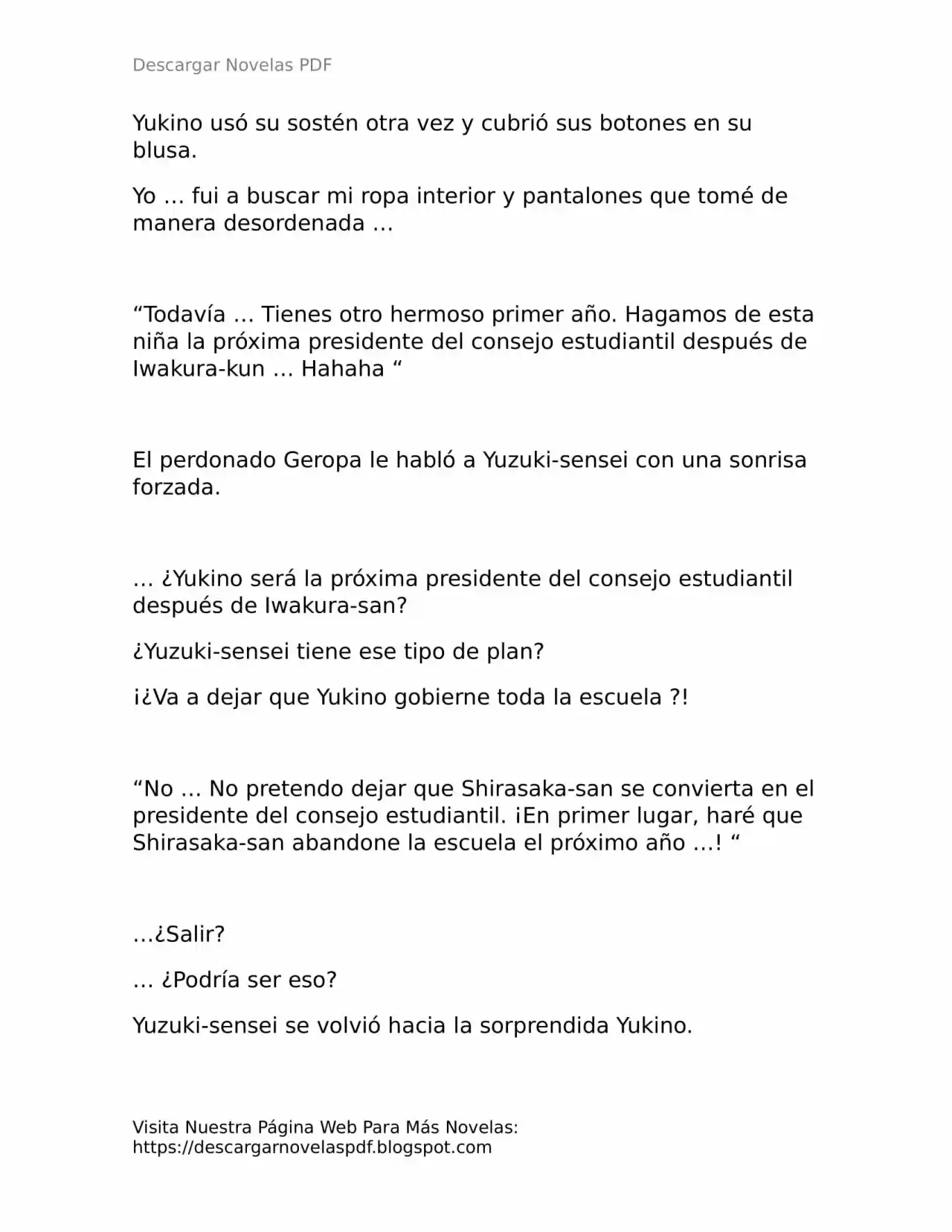 Descargar Novelas PDF

Yukino usó su sostén otra vez y cubrió sus botones en su blusa.

Yo … fui a buscar mi ropa interior y pantalones que tomé de manera desordenada …

“Todavía … Tienes otro hermoso primer año. Hagamos de esta niña la próxima presidente del consejo estudiantil después de Iwakura-kun … Hahaha “

El perdonado Geropa le habló a Yuzuki-sensei con una sonrisa forzada.

… ¿Yukino será la próxima presidente del consejo estudiantil después de Iwakura-san?

¿Yuzuki-sensei tiene ese tipo de plan?

¡¿Va a dejar que Yukino gobierne toda la escuela ?!

“No … No pretendo dejar que Shirasaka-san se convierta en el presidente del consejo estudiantil. ¡En primer lugar, haré que Shirasaka-san abandone la escuela el próximo año …! “

…¿Salir?

… ¿Podría ser eso?

Yuzuki-sensei se volvió hacia la sorprendida Yukino.

Visita Nuestra Página Web Para Más Novelas:
https://descargarnovelaspdf.blogspot.com